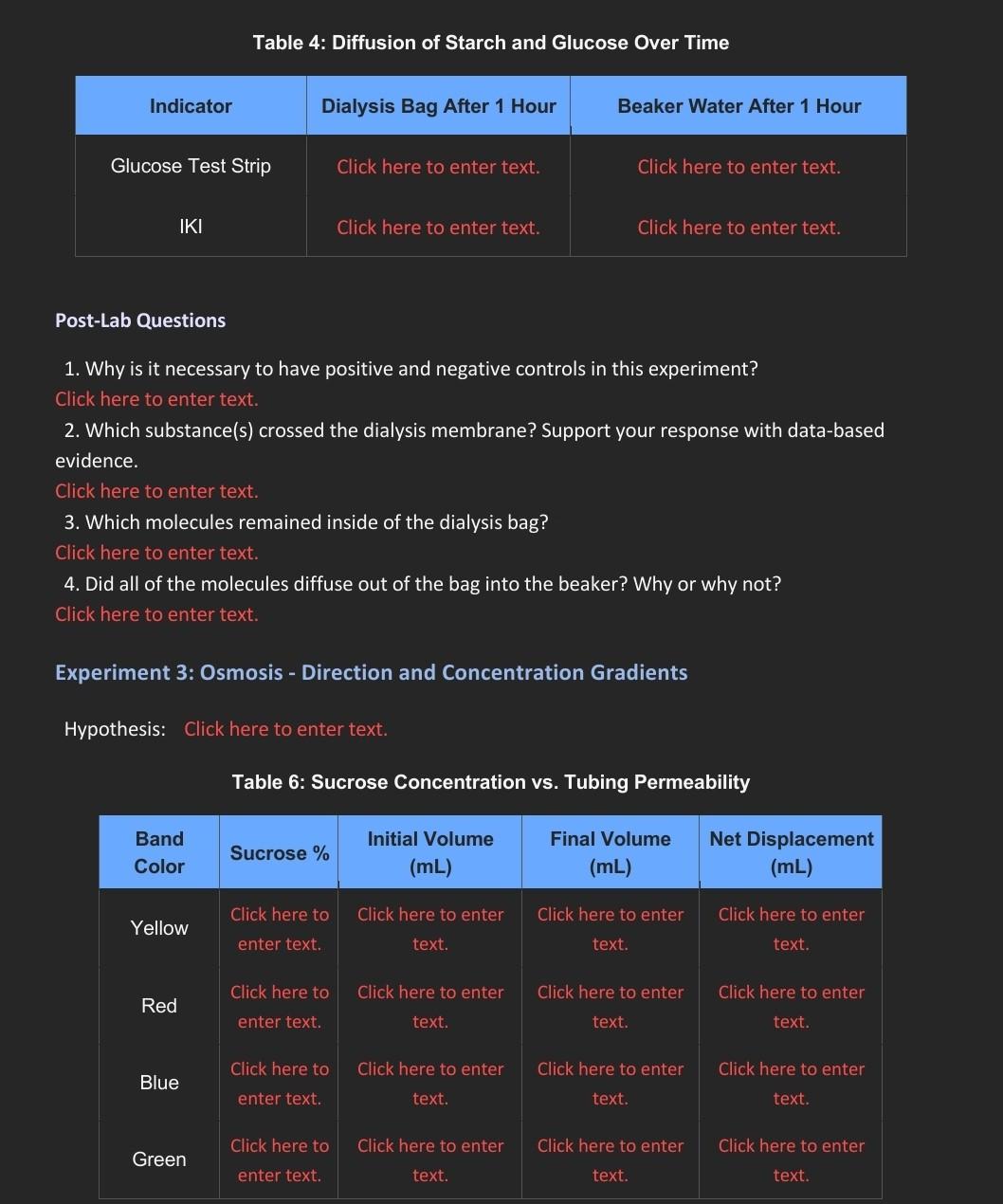 Table 4: Diffusion of Starch and Glucose Over Time

| Indicator | Dialysis Bag After 1 Hour | Beaker Water After 1 Hour |
|---|---|---|
| Glucose Test Strip | Click here to enter text. | Click here to enter text. |
| IKI | Click here to enter text. | Click here to enter text. |

Post-Lab Questions

1. Why is it necessary to have positive and negative controls in this experiment?
Click here to enter text.
2. Which substance(s) crossed the dialysis membrane? Support your response with data-based evidence.
Click here to enter text.
3. Which molecules remained inside of the dialysis bag?
Click here to enter text.
4. Did all of the molecules diffuse out of the bag into the beaker? Why or why not?
Click here to enter text.

Experiment 3: Osmosis - Direction and Concentration Gradients

Hypothesis: Click here to enter text.

Table 6: Sucrose Concentration vs. Tubing Permeability

| Band Color | Sucrose % | Initial Volume (mL) | Final Volume (mL) | Net Displacement (mL) |
|---|---|---|---|---|
| Yellow | Click here to enter text. | Click here to enter text. | Click here to enter text. | Click here to enter text. |
| Red | Click here to enter text. | Click here to enter text. | Click here to enter text. | Click here to enter text. |
| Blue | Click here to enter text. | Click here to enter text. | Click here to enter text. | Click here to enter text. |
| Green | Click here to enter text. | Click here to enter text. | Click here to enter text. | Click here to enter text. |